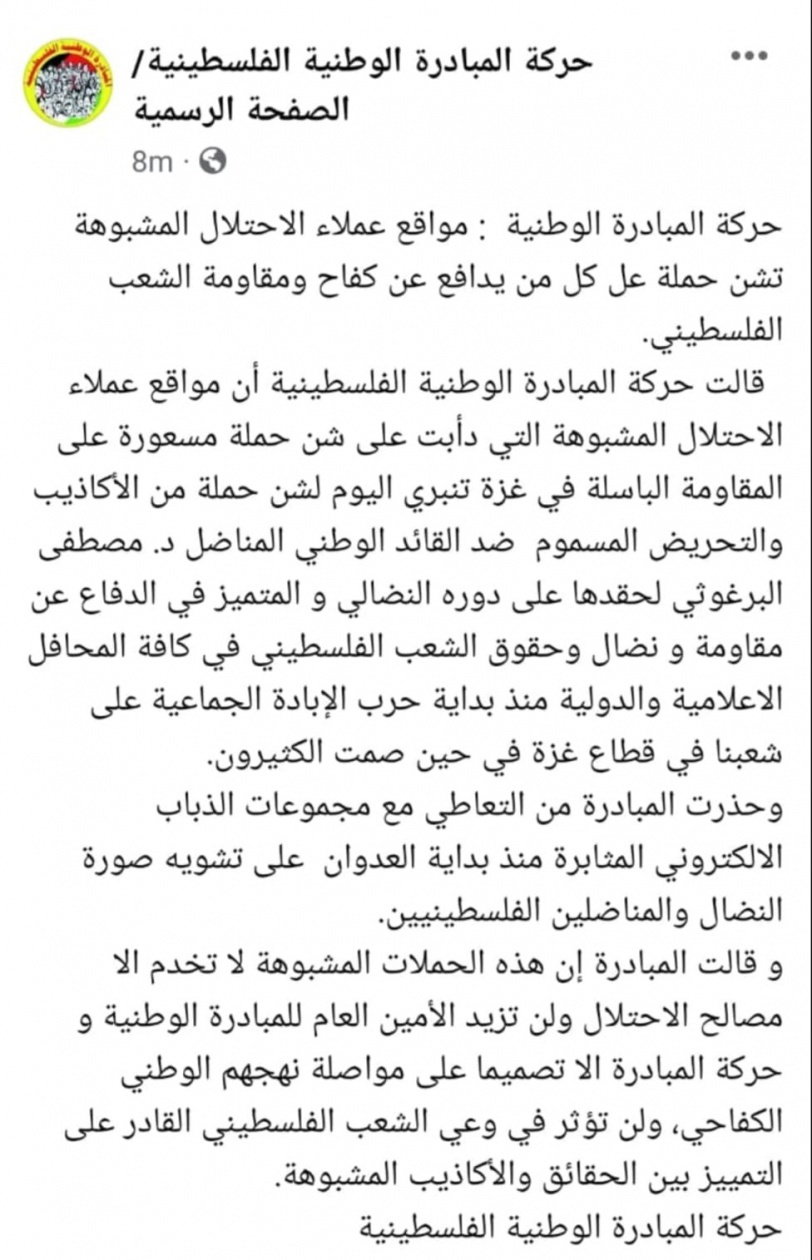 حركة المبادرة الوطنية الفلسطينية/ الصفحة الرسمية
8m ·

حركة المبادرة الوطنية : مواقع عملاء الاحتلال المشبوهة تشن حملة عل كل من يدافع عن كفاح ومقاومة الشعب الفلسطيني.
قالت حركة المبادرة الوطنية الفلسطينية أن مواقع عملاء الاحتلال المشبوهة التي دأبت على شن حملة مسعورة على المقاومة الباسلة في غزة تنبري اليوم لشن حملة من الأكاذيب والتحريض المسموم ضد القائد الوطني المناضل د. مصطفى البرغوثي لحقدها على دوره النضالي و المتميز في الدفاع عن مقاومة و نضال وحقوق الشعب الفلسطيني في كافة المحافل الاعلامية والدولية منذ بداية حرب الإبادة الجماعية على شعبنا في قطاع غزة في حين صمت الكثيرون.
وحذرت المبادرة من التعاطي مع مجموعات الذباب الالكتروني المثابرة منذ بداية العدوان على تشويه صورة النضال والمناضلين الفلسطينيين.
و قالت المبادرة إن هذه الحملات المشبوهة لا تخدم الا مصالح الاحتلال ولن تزيد الأمين العام للمبادرة الوطنية و حركة المبادرة الا تصميما على مواصلة نهجهم الوطني الكفاحي، ولن تؤثر في وعي الشعب الفلسطيني القادر على التمييز بين الحقائق والأكاذيب المشبوهة.
حركة المبادرة الوطنية الفلسطينية